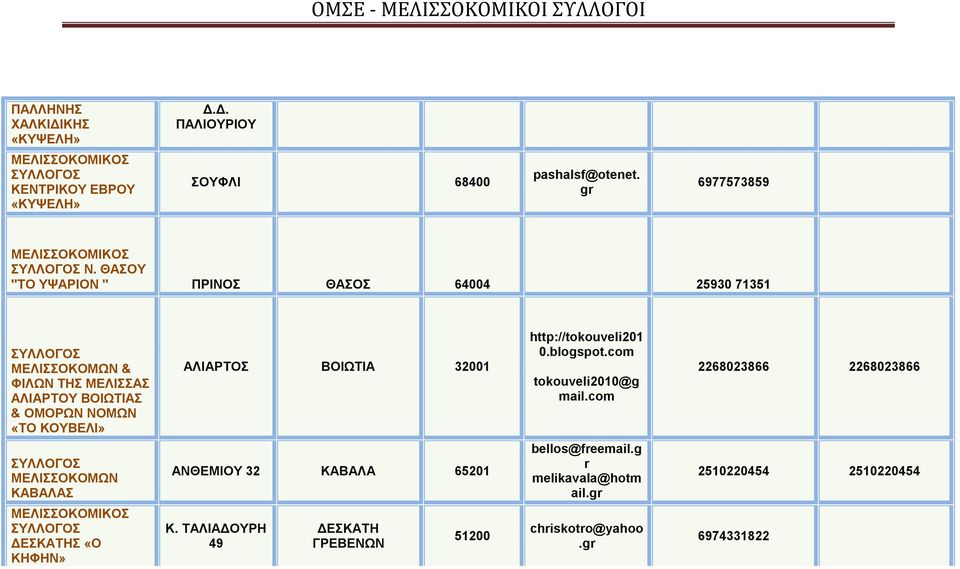 ΟΜΣΕ - ΜΕΛΙΣΣΟΚΟΜΙΚΟΙ ΣΥΛΛΟΓΟΙ

| | | | | | | |
|---|---|---|---|---|---|---|
| ΠΑΛΛΗΝΗΣ ΧΑΛΚΙΔΙΚΗΣ «ΚΥΨΕΛΗ» | Δ.Δ. ΠΑΛΙΟΥΡΙΟΥ | | | | | |
| ΜΕΛΙΣΣΟΚΟΜΙΚΟΣ ΣΥΛΛΟΓΟΣ ΚΕΝΤΡΙΚΟΥ ΕΒΡΟΥ «ΚΥΨΕΛΗ» | ΣΟΥΦΛΙ | | 68400 | pashalsf@otenet.gr | 6977573859 | |
| ΜΕΛΙΣΣΟΚΟΜΙΚΟΣ ΣΥΛΛΟΓΟΣ Ν. ΘΑΣΟΥ "ΤΟ ΥΨΑΡΙΟΝ " | ΠΡΙΝΟΣ | ΘΑΣΟΣ | 64004 | | 25930 71351 | |
| ΣΥΛΛΟΓΟΣ ΜΕΛΙΣΣΟΚΟΜΩΝ & ΦΙΛΩΝ ΤΗΣ ΜΕΛΙΣΣΑΣ ΑΛΙΑΡΤΟΥ ΒΟΙΩΤΙΑΣ & ΟΜΟΡΩΝ ΝΟΜΩΝ «ΤΟ ΚΟΥΒΕΛΙ» | ΑΛΙΑΡΤΟΣ | ΒΟΙΩΤΙΑ | 32001 | http://tokouveli2010.blogspot.com tokouveli2010@gmail.com | 2268023866 | 2268023866 |
| ΣΥΛΛΟΓΟΣ ΜΕΛΙΣΣΟΚΟΜΩΝ ΚΑΒΑΛΑΣ | ΑΝΘΕΜΙΟΥ 32 | ΚΑΒΑΛΑ | 65201 | bellos@freemail.gr melikavala@hotmail.gr | 2510220454 | 2510220454 |
| ΜΕΛΙΣΣΟΚΟΜΙΚΟΣ ΣΥΛΛΟΓΟΣ ΔΕΣΚΑΤΗΣ «Ο ΚΗΦΗΝ» | Κ. ΤΑΛΙΑΔΟΥΡΗ 49 | ΔΕΣΚΑΤΗ ΓΡΕΒΕΝΩΝ | 51200 | chriskotro@yahoo.gr | 6974331822 | |